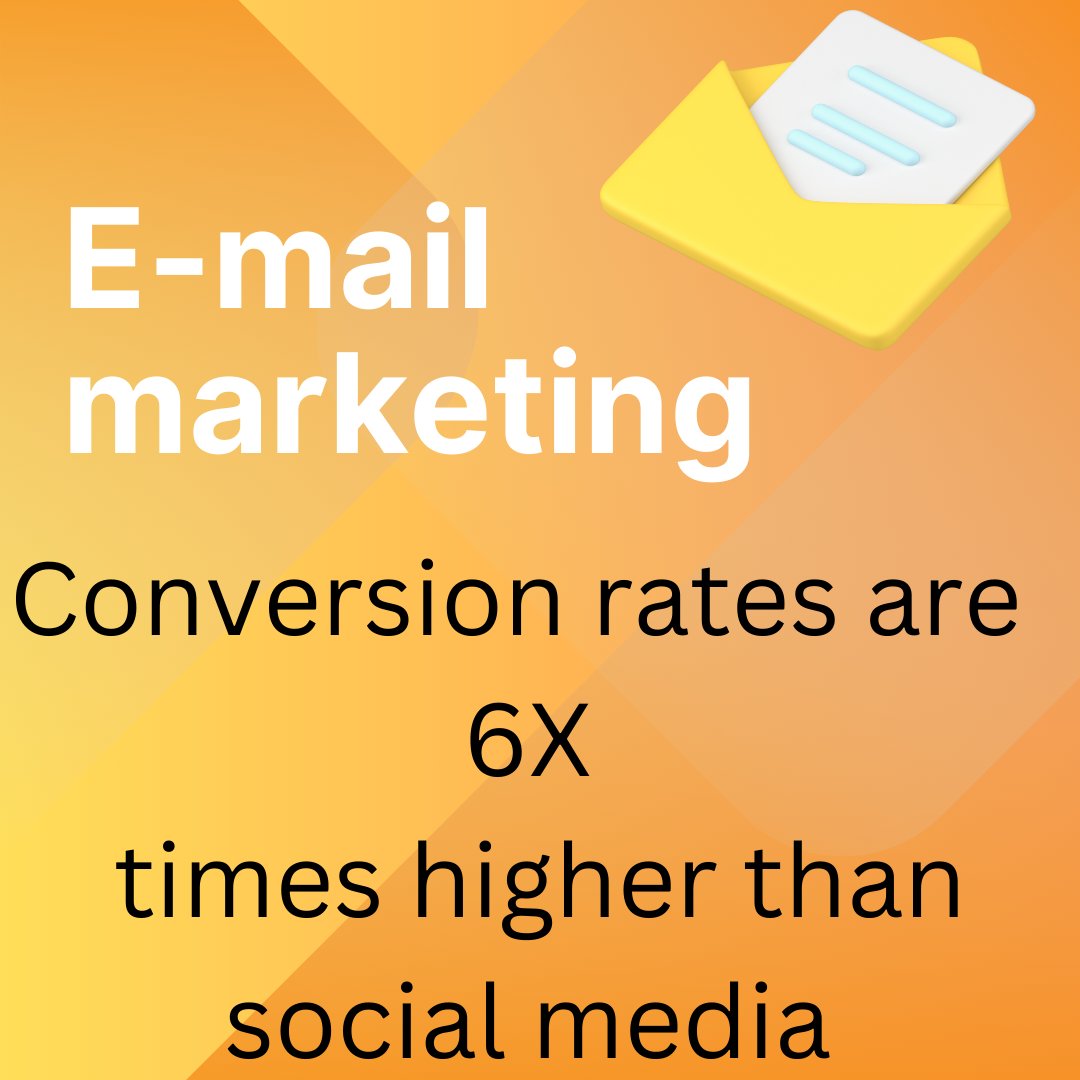 E-mail marketing

Conversion rates are 6X times higher than social media